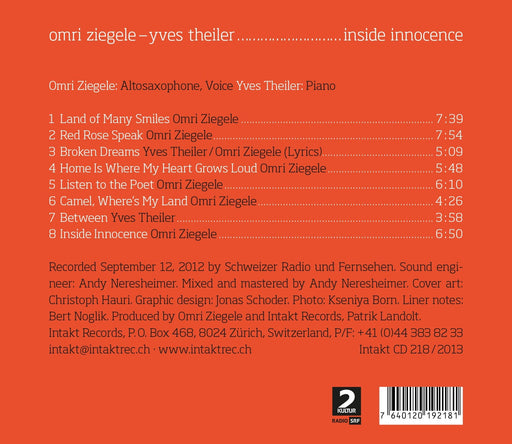 omri ziegele – yves theiler inside innocence

Omri Ziegele: Altosaxophone, Voice Yves Theiler: Piano

1 Land of Many Smiles Omri Ziegele 7:39
2 Red Rose Speak Omri Ziegele 7:54
3 Broken Dreams Yves Theiler / Omri Ziegele (Lyrics) 5:09
4 Home Is Where My Heart Grows Loud Omri Ziegele 5:48
5 Listen to the Poet Omri Ziegele 6:10
6 Camel, Where's My Land Omri Ziegele 4:26
7 Between Yves Theiler 3:58
8 Inside Innocence Omri Ziegele 6:50

Recorded September 12, 2012 by Schweizer Radio und Fernsehen. Sound engineer: Andy Neresheimer. Mixed and mastered by Andy Neresheimer. Cover art: Christoph Hauri. Graphic design: Jonas Schoder. Photo: Kseniya Born. Liner notes: Bert Noglik. Produced by Omri Ziegele and Intakt Records, Patrik Landolt.
Intakt Records, P. O. Box 468, 8024 Zürich, Switzerland, P/F: +41 (0)44 383 82 33
intakt@intaktrec.ch · www.intaktrec.ch Intakt CD 218 / 2013

2
KULTUR
RADIO SRF

7 640120 192181